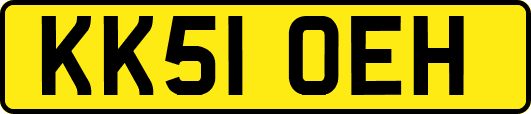 KK51 OEH